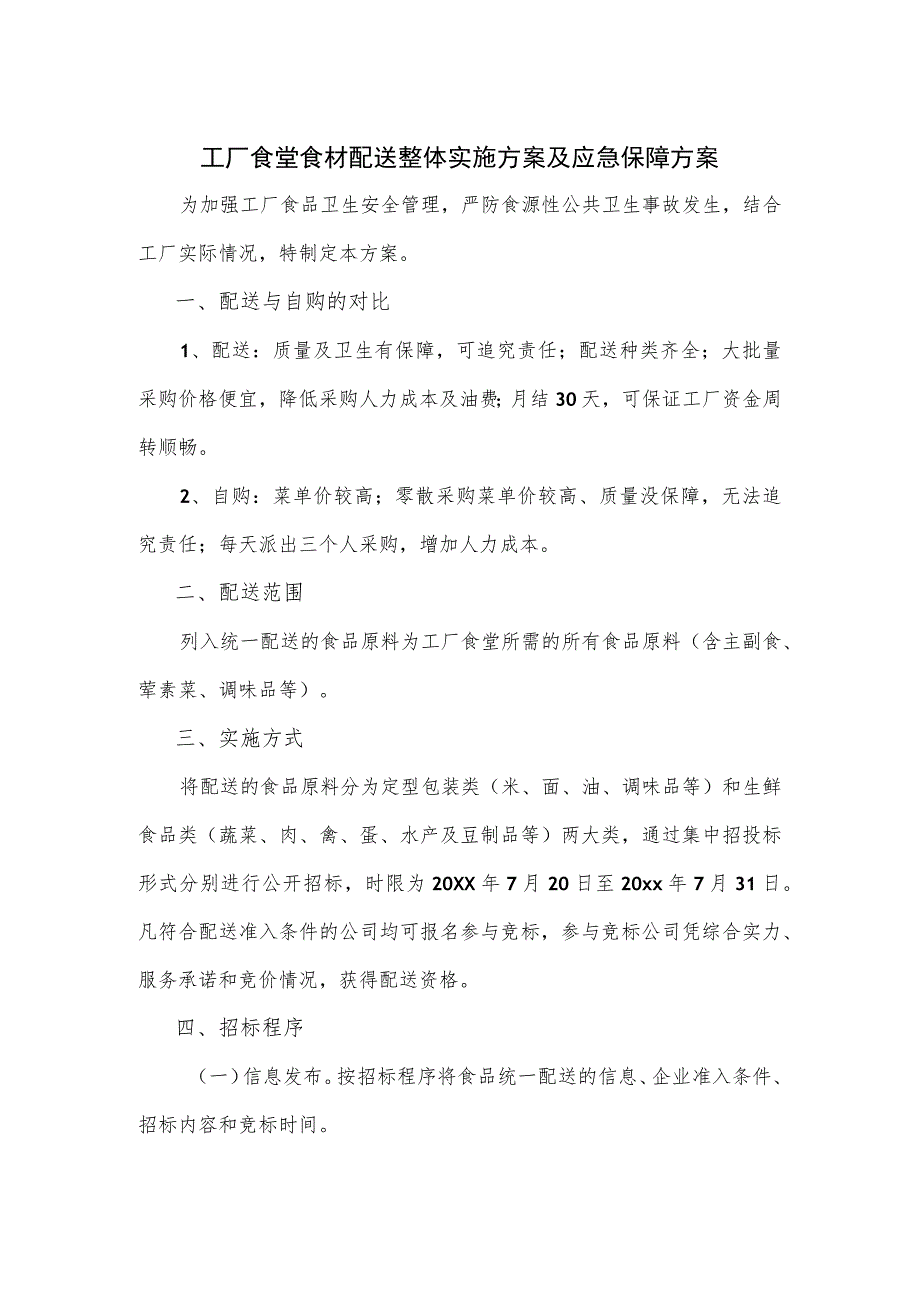 工厂食堂食材配送整体实施方案及应急保障方案

为加强工厂食品卫生安全管理，严防食源性公共卫生事故发生，结合工厂实际情况，特制定本方案。

一、配送与自购的对比

1、配送：质量及卫生有保障，可追究责任；配送种类齐全；大批量采购价格便宜，降低采购人力成本及油费；月结30天，可保证工厂资金周转顺畅。

2、自购：菜单价较高；零散采购菜单价较高、质量没保障，无法追究责任；每天派出三个人采购，增加人力成本。

二、配送范围

列入统一配送的食品原料为工厂食堂所需的所有食品原料（含主副食、荤素菜、调味品等）。

三、实施方式

将配送的食品原料分为定型包装类（米、面、油、调味品等）和生鲜食品类（蔬菜、肉、禽、蛋、水产及豆制品等）两大类，通过集中招投标形式分别进行公开招标，时限为20XX年7月20日至20xx年7月31日。凡符合配送准入条件的公司均可报名参与竞标，参与竞标公司凭综合实力、服务承诺和竞价情况，获得配送资格。

四、招标程序

（一）信息发布。按招标程序将食品统一配送的信息、企业准入条件、招标内容和竞标时间。